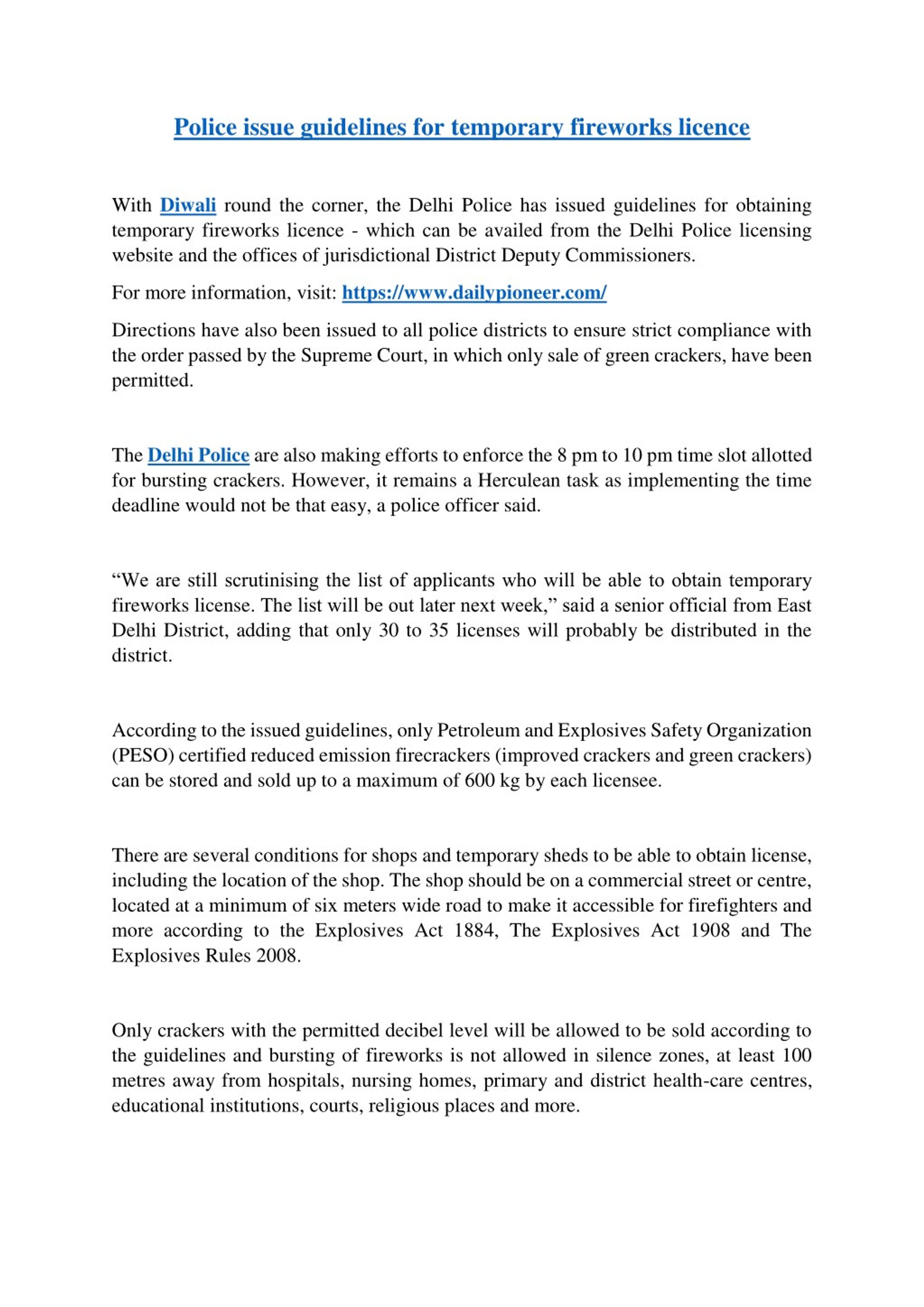 Police issue guidelines for temporary fireworks licence

With Diwali round the corner, the Delhi Police has issued guidelines for obtaining temporary fireworks licence - which can be availed from the Delhi Police licensing website and the offices of jurisdictional District Deputy Commissioners.

For more information, visit: https://www.dailypioneer.com/

Directions have also been issued to all police districts to ensure strict compliance with the order passed by the Supreme Court, in which only sale of green crackers, have been permitted.

The Delhi Police are also making efforts to enforce the 8 pm to 10 pm time slot allotted for bursting crackers. However, it remains a Herculean task as implementing the time deadline would not be that easy, a police officer said.

“We are still scrutinising the list of applicants who will be able to obtain temporary fireworks license. The list will be out later next week,” said a senior official from East Delhi District, adding that only 30 to 35 licenses will probably be distributed in the district.

According to the issued guidelines, only Petroleum and Explosives Safety Organization (PESO) certified reduced emission firecrackers (improved crackers and green crackers) can be stored and sold up to a maximum of 600 kg by each licensee.

There are several conditions for shops and temporary sheds to be able to obtain license, including the location of the shop. The shop should be on a commercial street or centre, located at a minimum of six meters wide road to make it accessible for firefighters and more according to the Explosives Act 1884, The Explosives Act 1908 and The Explosives Rules 2008.

Only crackers with the permitted decibel level will be allowed to be sold according to the guidelines and bursting of fireworks is not allowed in silence zones, at least 100 metres away from hospitals, nursing homes, primary and district health-care centres, educational institutions, courts, religious places and more.